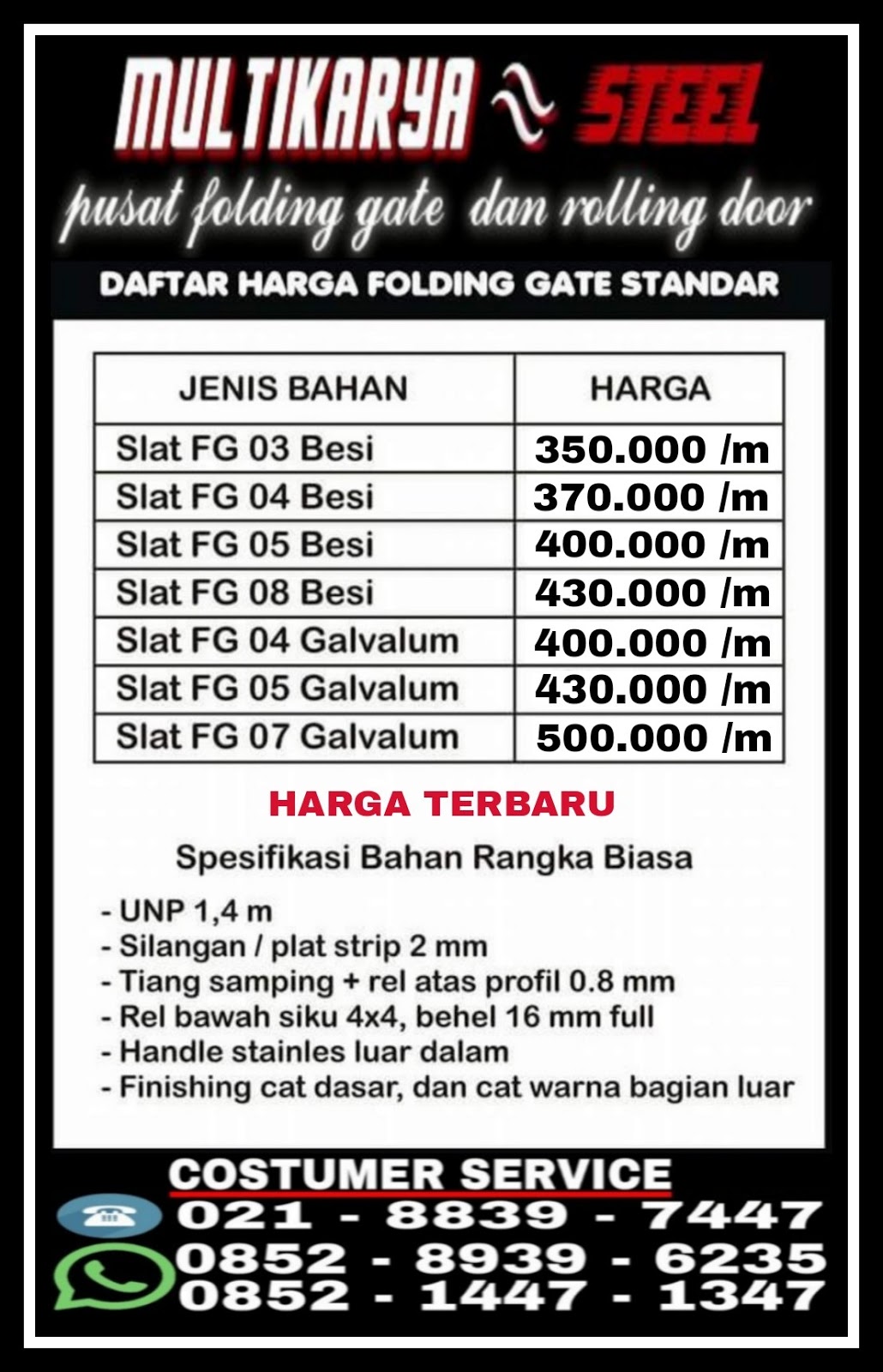 MULTIKARYA STEEL

pusat folding gate dan rolling door

DAFTAR HARGA FOLDING GATE STANDAR

| JENIS BAHAN | HARGA |
|---|---|
| Slat FG 03 Besi | 350.000 /m |
| Slat FG 04 Besi | 370.000 /m |
| Slat FG 05 Besi | 400.000 /m |
| Slat FG 08 Besi | 430.000 /m |
| Slat FG 04 Galvalum | 400.000 /m |
| Slat FG 05 Galvalum | 430.000 /m |
| Slat FG 07 Galvalum | 500.000 /m |

HARGA TERBARU

Spesifikasi Bahan Rangka Biasa

- UNP 1,4 m
- Silangan / plat strip 2 mm
- Tiang samping + rel atas profil 0.8 mm
- Rel bawah siku 4x4, behel 16 mm full
- Handle stainles luar dalam
- Finishing cat dasar, dan cat warna bagian luar

COSTUMER SERVICE
021 - 8839 - 7447
0852 - 8939 - 6235
0852 - 1447 - 1347